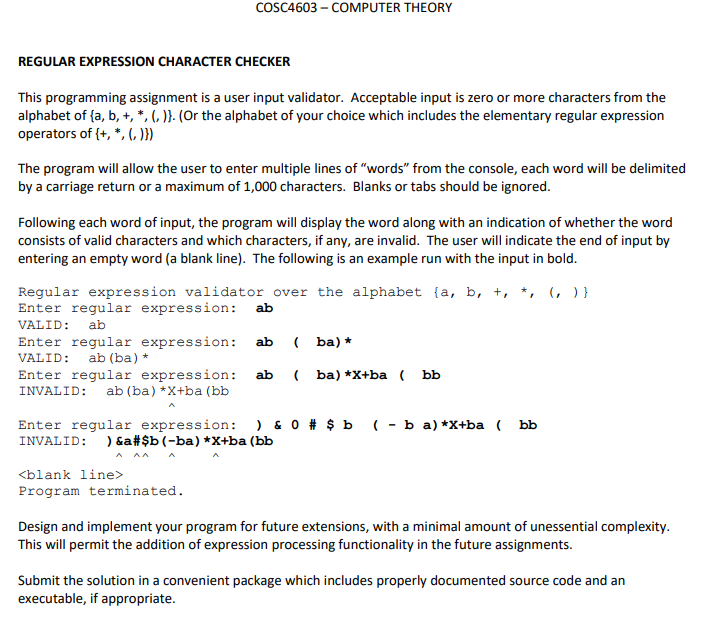 COSC4603 – COMPUTER THEORY

REGULAR EXPRESSION CHARACTER CHECKER

This programming assignment is a user input validator. Acceptable input is zero or more characters from the alphabet of {a, b, +, *, (, )}. (Or the alphabet of your choice which includes the elementary regular expression operators of {+, *, (, )})

The program will allow the user to enter multiple lines of "words" from the console, each word will be delimited by a carriage return or a maximum of 1,000 characters. Blanks or tabs should be ignored.

Following each word of input, the program will display the word along with an indication of whether the word consists of valid characters and which characters, if any, are invalid. The user will indicate the end of input by entering an empty word (a blank line). The following is an example run with the input in bold.

Regular expression validator over the alphabet {a, b, +, *, (, )}
Enter regular expression: ab
VALID: ab
Enter regular expression: ab ( ba)*
VALID: ab(ba)*
Enter regular expression: ab ( ba)*X+ba ( bb
INVALID: ab(ba)*X+ba(bb
^

Enter regular expression: ) & 0 # $ b ( - b a)*X+ba ( bb
INVALID: )&a#$b(-ba)*X+ba(bb
^ ^^ ^ ^

<blank line>
Program terminated.

Design and implement your program for future extensions, with a minimal amount of unessential complexity. This will permit the addition of expression processing functionality in the future assignments.

Submit the solution in a convenient package which includes properly documented source code and an executable, if appropriate.